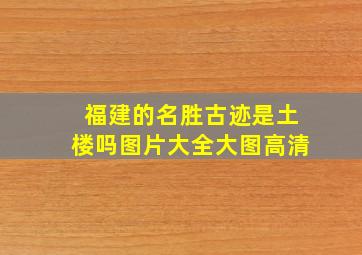 福建的名胜古迹是土楼吗图片大全大图高清